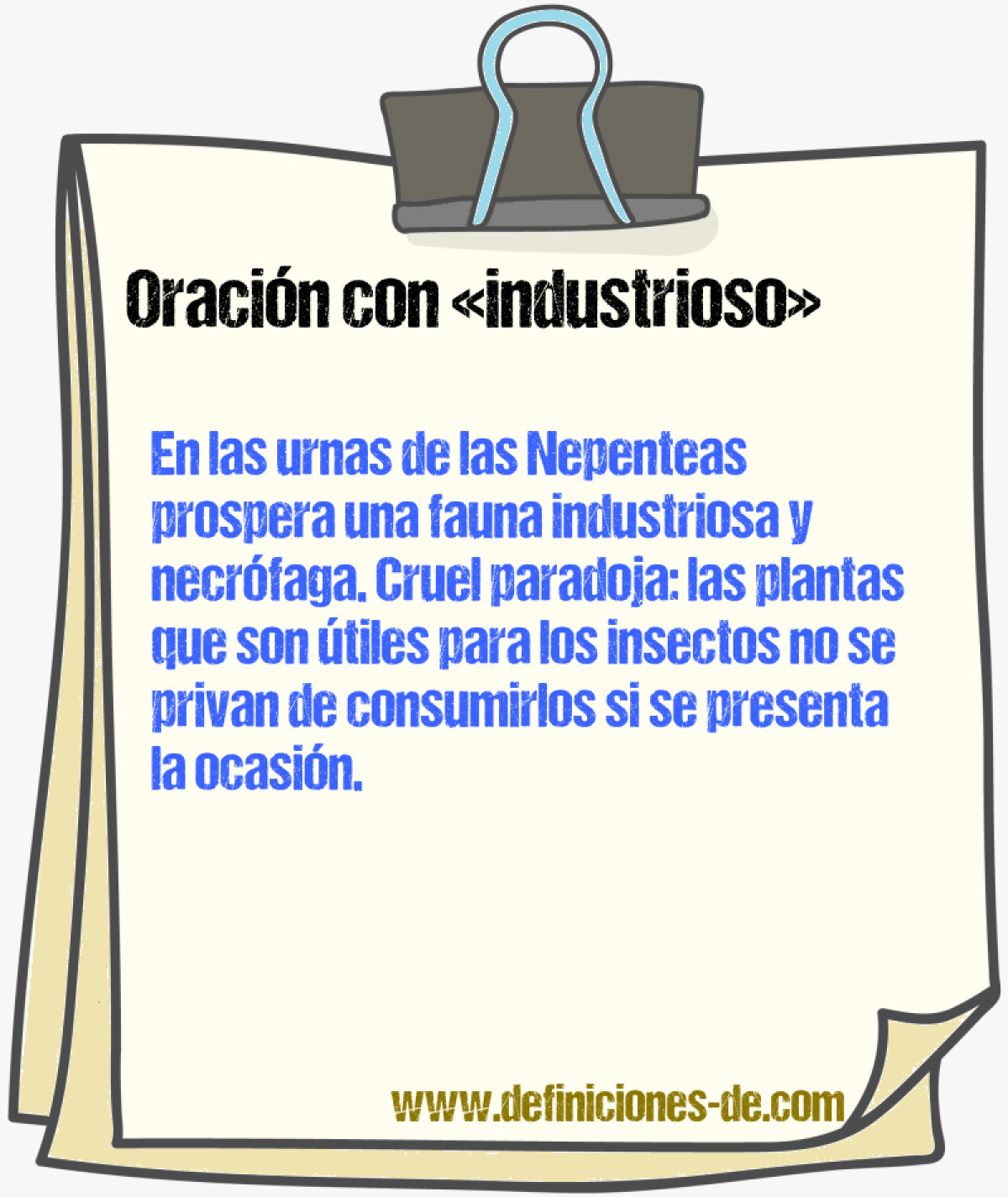 Oración con «industrioso»

En las urnas de las Nepenteas prospera una fauna industriosa y necrófaga. Cruel paradoja: las plantas que son útiles para los insectos no se privan de consumirlos si se presenta la ocasión.

www.definiciones-de.com